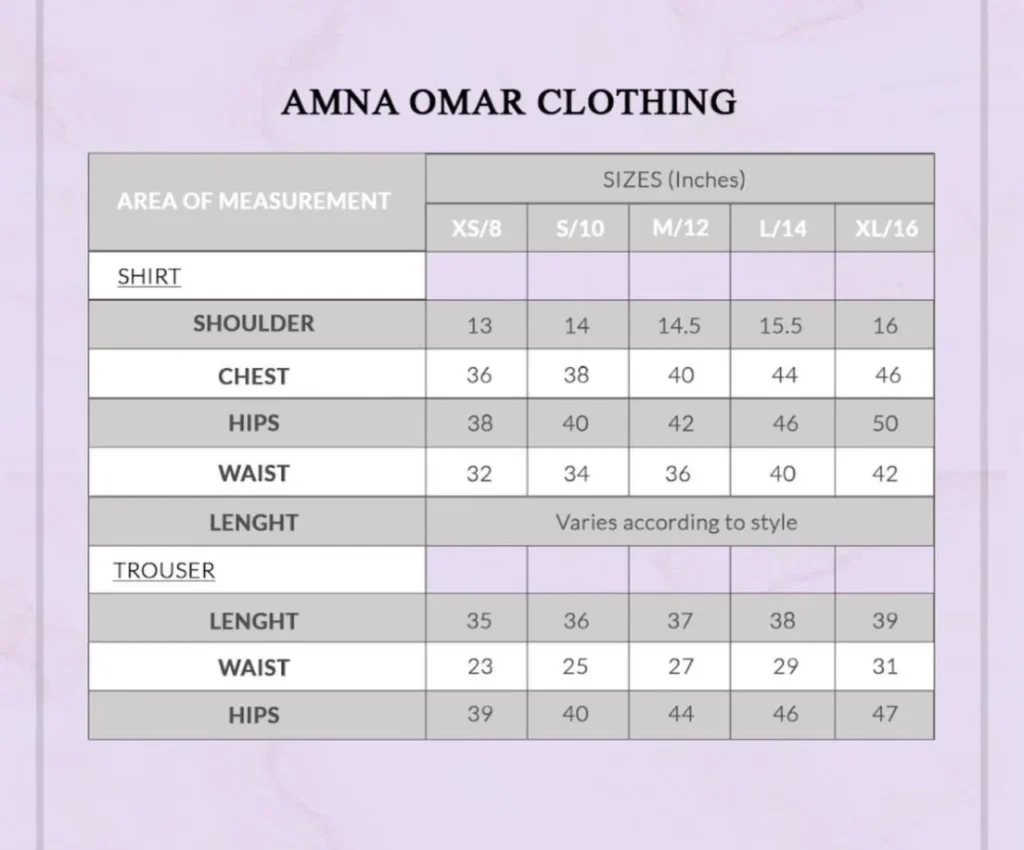 AMNA OMAR CLOTHING

| AREA OF MEASUREMENT | SIZES (Inches) | | | | |
|---|---|---|---|---|---|
| | XS/8 | S/10 | M/12 | L/14 | XL/16 |
| SHIRT | | | | | |
| SHOULDER | 13 | 14 | 14.5 | 15.5 | 16 |
| CHEST | 36 | 38 | 40 | 44 | 46 |
| HIPS | 38 | 40 | 42 | 46 | 50 |
| WAIST | 32 | 34 | 36 | 40 | 42 |
| LENGHT | Varies according to style | | | | |
| TROUSER | | | | | |
| LENGHT | 35 | 36 | 37 | 38 | 39 |
| WAIST | 23 | 25 | 27 | 29 | 31 |
| HIPS | 39 | 40 | 44 | 46 | 47 |